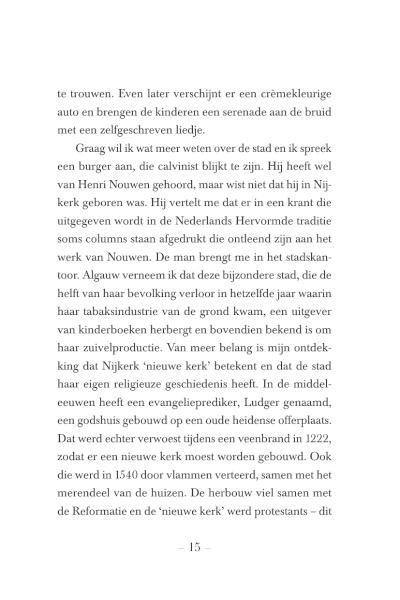 te trouwen. Even later verschijnt er een crèmekleurige auto en brengen de kinderen een serenade aan de bruid met een zelfgeschreven liedje.

Graag wil ik wat meer weten over de stad en ik spreek een burger aan, die calvinist blijkt te zijn. Hij heeft wel van Henri Nouwen gehoord, maar wist niet dat hij in Nijkerk geboren was. Hij vertelt me dat er in een krant die uitgegeven wordt in de Nederlands Hervormde traditie soms columns staan afgedrukt die ontleend zijn aan het werk van Nouwen. De man brengt me in het stadskantoor. Algauw verneem ik dat deze bijzondere stad, die de helft van haar bevolking verloor in hetzelfde jaar waarin haar tabaksindustrie van de grond kwam, een uitgever van kinderboeken herbergt en bovendien bekend is om haar zuivelproductie. Van meer belang is mijn ontdekking dat Nijkerk 'nieuwe kerk' betekent en dat de stad haar eigen religieuze geschiedenis heeft. In de middeleeuwen heeft een evangelieprediker, Ludger genaamd, een godshuis gebouwd op een oude heidense offerplaats. Dat werd echter verwoest tijdens een veenbrand in 1222, zodat er een nieuwe kerk moest worden gebouwd. Ook die werd in 1540 door vlammen verteerd, samen met het merendeel van de huizen. De herbouw viel samen met de Reformatie en de 'nieuwe kerk' werd protestants – dit

– 15 –